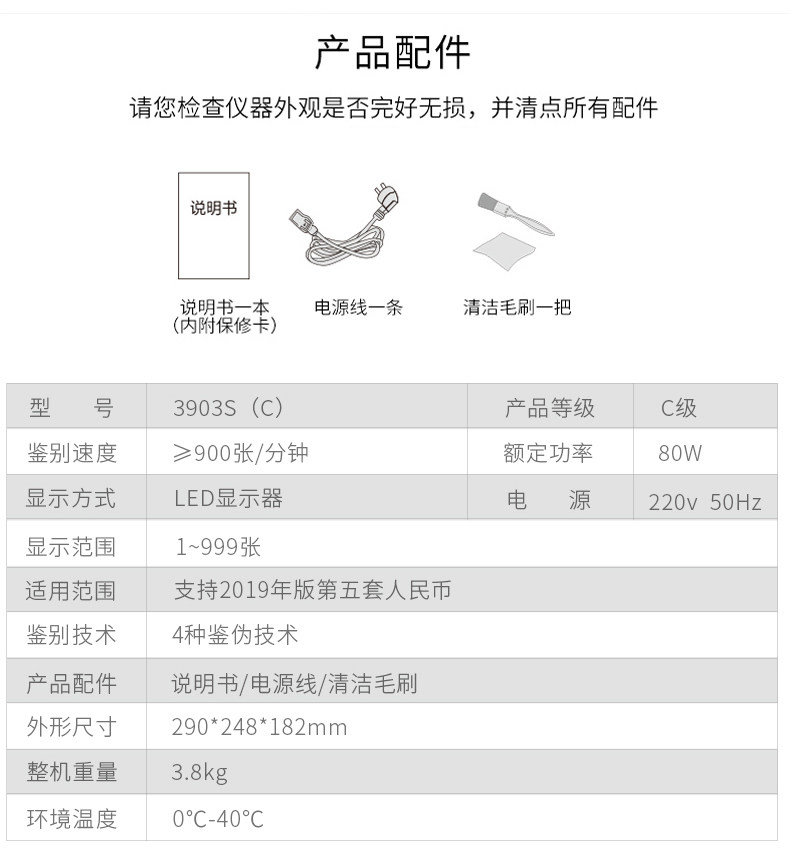 产品配件

请您检查仪器外观是否完好无损，并清点所有配件

说明书

说明书一本
（内附保修卡）

电源线一条

清洁毛刷一把

| 型　　号 | 3903S（C） | 产品等级 | C级 |
|---|---|---|---|
| 鉴别速度 | ≥900张/分钟 | 额定功率 | 80W |
| 显示方式 | LED显示器 | 电　　源 | 220v 50Hz |
| 显示范围 | 1~999张 | | |
| 适用范围 | 支持2019年版第五套人民币 | | |
| 鉴别技术 | 4种鉴伪技术 | | |
| 产品配件 | 说明书/电源线/清洁毛刷 | | |
| 外形尺寸 | 290*248*182mm | | |
| 整机重量 | 3.8kg | | |
| 环境温度 | 0°C-40°C | | |